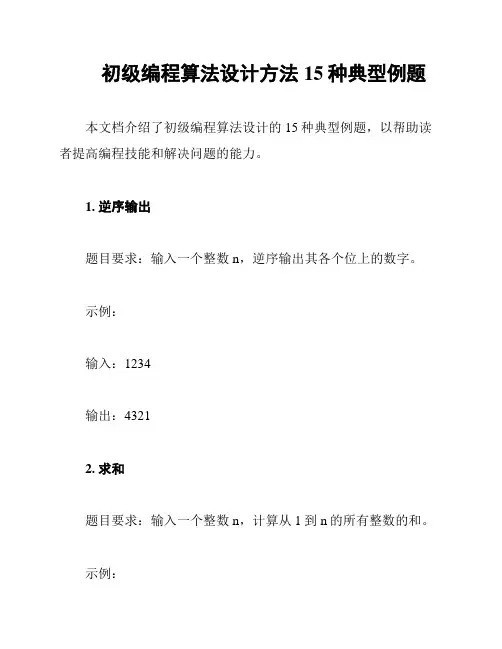 初级编程算法设计方法 15 种典型例题

本文档介绍了初级编程算法设计的 15 种典型例题，以帮助读者提高编程技能和解决问题的能力。

1. 逆序输出

题目要求：输入一个整数 n，逆序输出其各个位上的数字。

示例：

输入：1234

输出：4321

2. 求和

题目要求：输入一个整数 n，计算从 1 到 n 的所有整数的和。

示例：